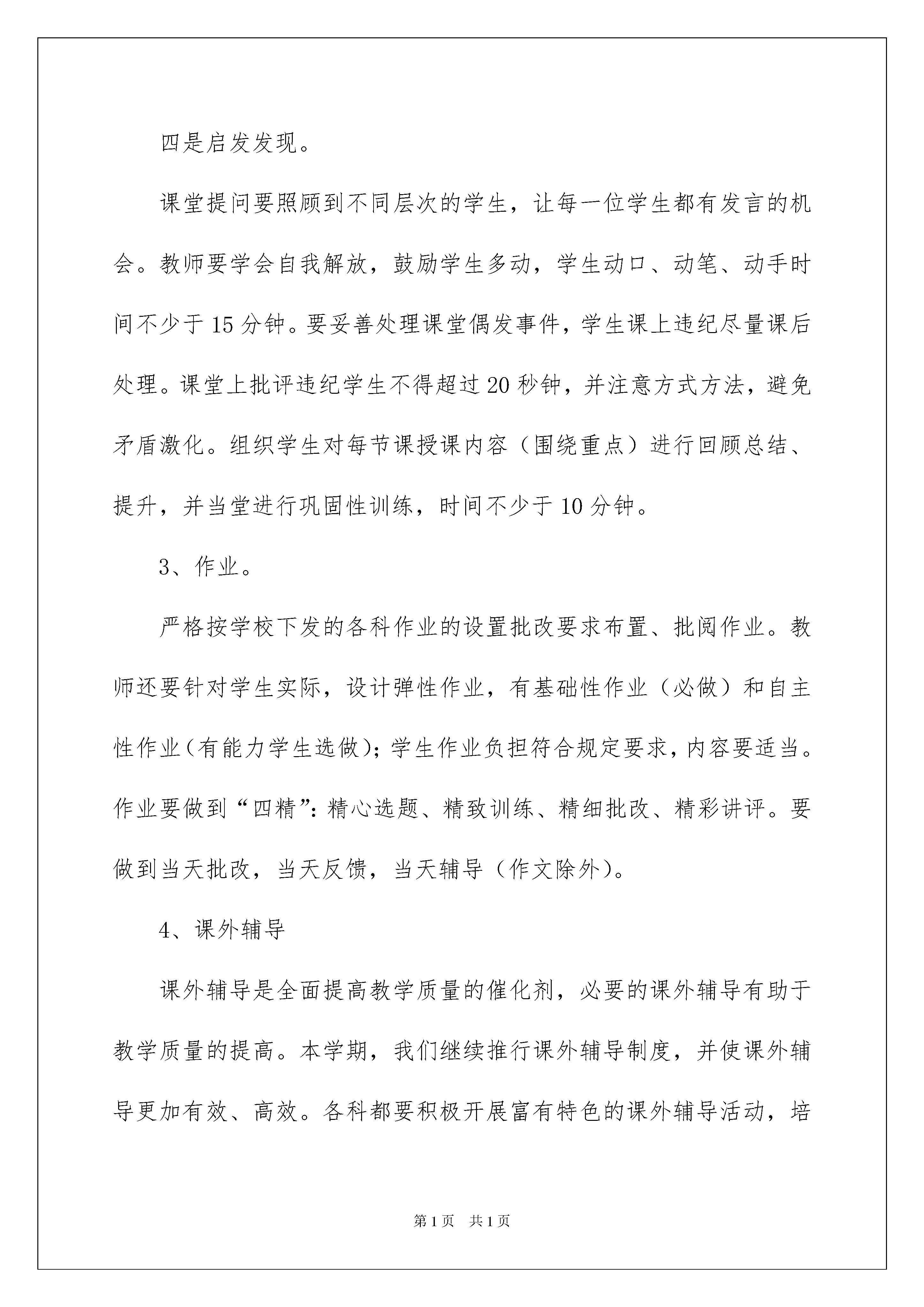 四是启发发现。

课堂提问要照顾到不同层次的学生，让每一位学生都有发言的机会。教师要学会自我解放，鼓励学生多动，学生动口、动笔、动手时间不少于15分钟。要妥善处理课堂偶发事件，学生课上违纪尽量课后处理。课堂上批评违纪学生不得超过20秒钟，并注意方式方法，避免矛盾激化。组织学生对每节课授课内容（围绕重点）进行回顾总结、提升，并当堂进行巩固性训练，时间不少于10分钟。

3、作业。

严格按学校下发的各科作业的设置批改要求布置、批阅作业。教师还要针对学生实际，设计弹性作业，有基础性作业（必做）和自主性作业（有能力学生选做）；学生作业负担符合规定要求，内容要适当。作业要做到“四精”：精心选题、精致训练、精细批改、精彩讲评。要做到当天批改，当天反馈，当天辅导（作文除外）。

4、课外辅导

课外辅导是全面提高教学质量的催化剂，必要的课外辅导有助于教学质量的提高。本学期，我们继续推行课外辅导制度，并使课外辅导更加有效、高效。各科都要积极开展富有特色的课外辅导活动，培

第1页 共1页